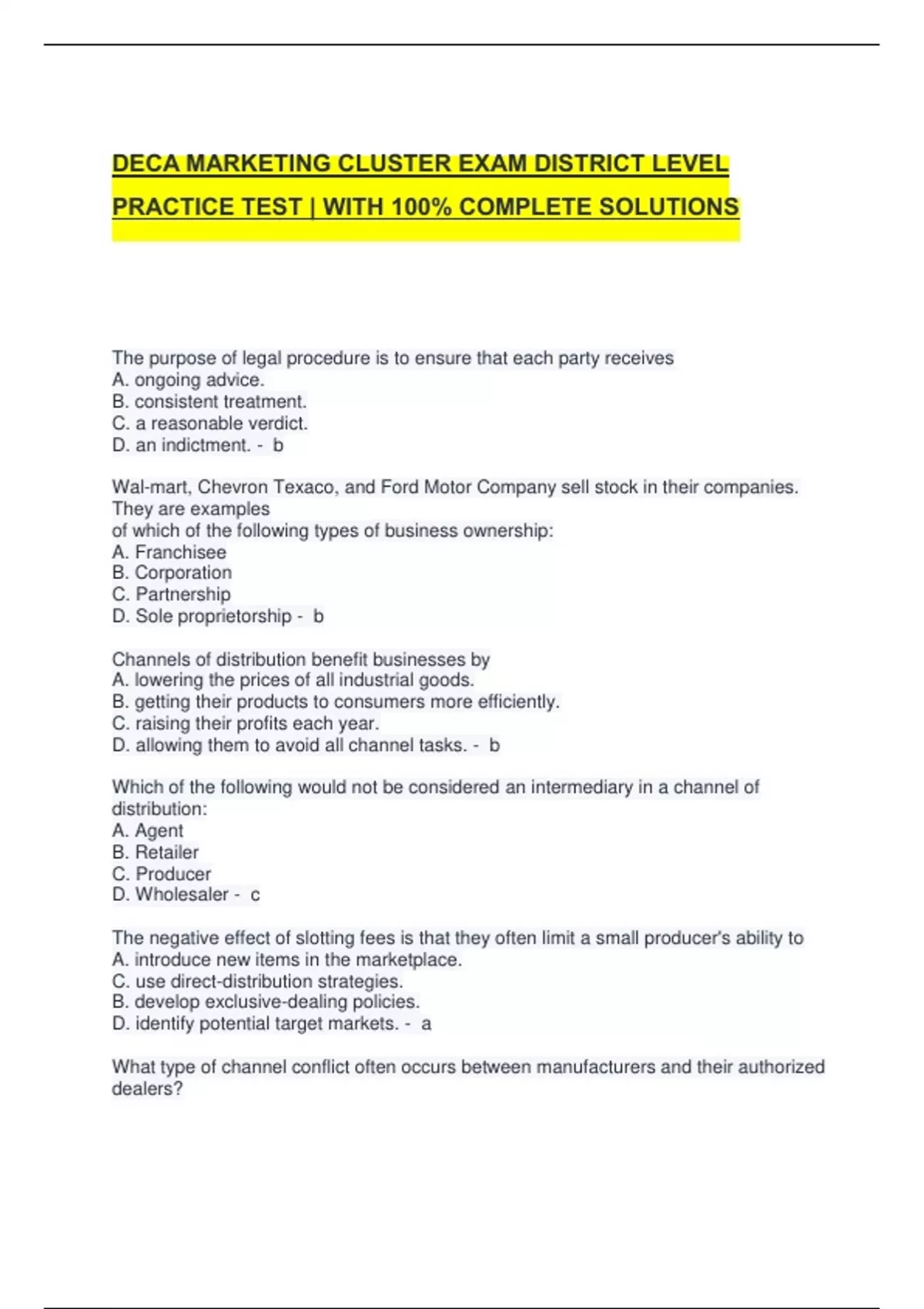 DECA MARKETING CLUSTER EXAM DISTRICT LEVEL PRACTICE TEST | WITH 100% COMPLETE SOLUTIONS

The purpose of legal procedure is to ensure that each party receives
A. ongoing advice.
B. consistent treatment.
C. a reasonable verdict.
D. an indictment. - b

Wal-mart, Chevron Texaco, and Ford Motor Company sell stock in their companies. They are examples
of which of the following types of business ownership:
A. Franchisee
B. Corporation
C. Partnership
D. Sole proprietorship - b

Channels of distribution benefit businesses by
A. lowering the prices of all industrial goods.
B. getting their products to consumers more efficiently.
C. raising their profits each year.
D. allowing them to avoid all channel tasks. - b

Which of the following would not be considered an intermediary in a channel of distribution:
A. Agent
B. Retailer
C. Producer
D. Wholesaler - c

The negative effect of slotting fees is that they often limit a small producer's ability to
A. introduce new items in the marketplace.
C. use direct-distribution strategies.
B. develop exclusive-dealing policies.
D. identify potential target markets. - a

What type of channel conflict often occurs between manufacturers and their authorized dealers?